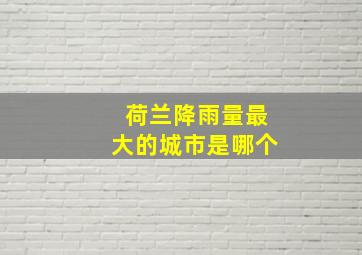 荷兰降雨量最大的城市是哪个